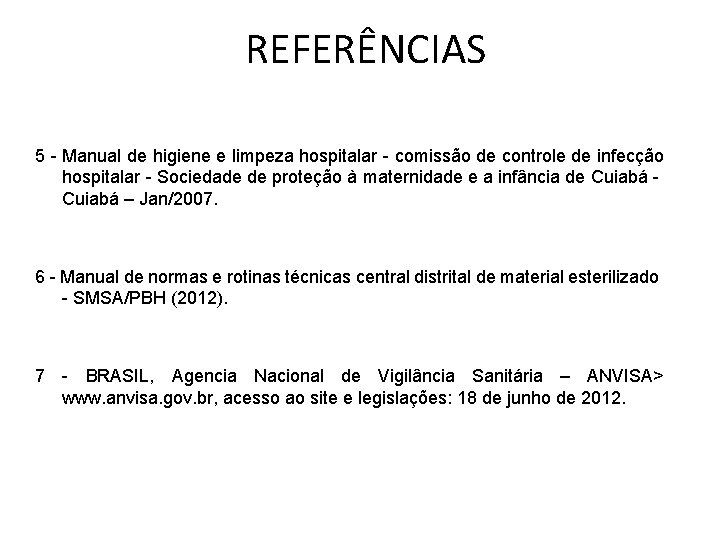 REFERÊNCIAS

5 - Manual de higiene e limpeza hospitalar - comissão de controle de infecção hospitalar - Sociedade de proteção à maternidade e a infância de Cuiabá - Cuiabá – Jan/2007.

6 - Manual de normas e rotinas técnicas central distrital de material esterilizado - SMSA/PBH (2012).

7 - BRASIL, Agencia Nacional de Vigilância Sanitária – ANVISA> www.anvisa.gov.br, acesso ao site e legislações: 18 de junho de 2012.